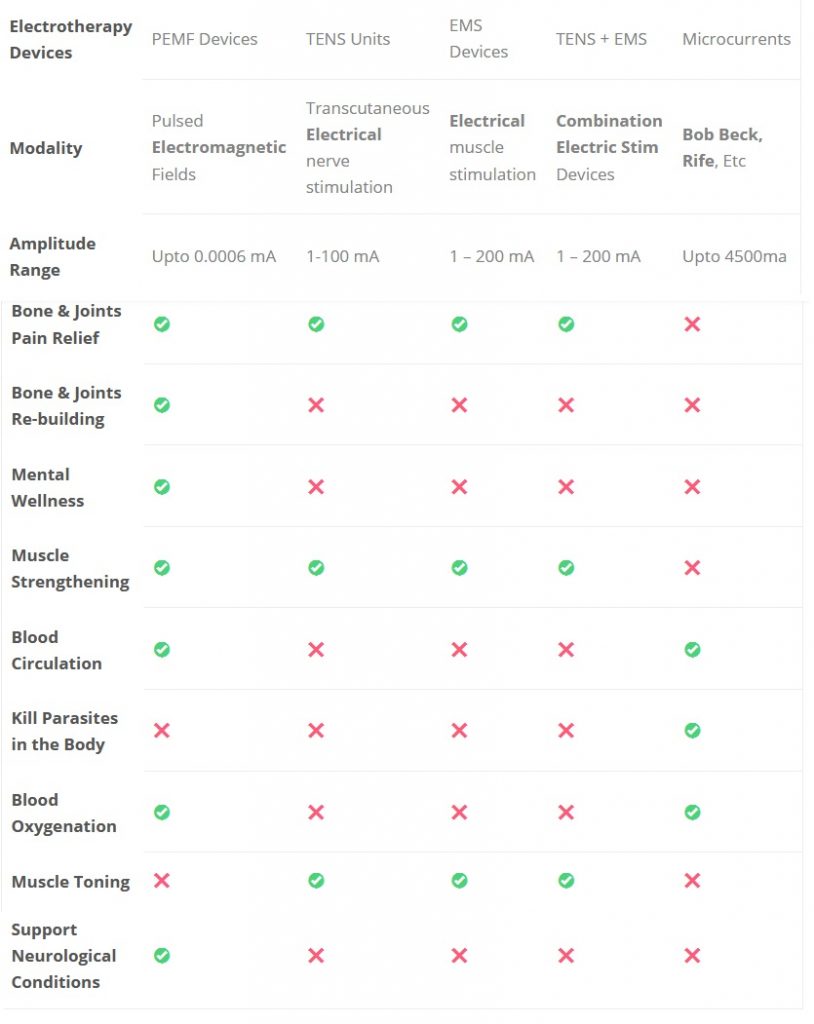 | Electrotherapy Devices | PEMF Devices | TENS Units | EMS Devices | TENS + EMS | Microcurrents |
|---|---|---|---|---|---|
| Modality | Pulsed Electromagnetic Fields | Transcutaneous Electrical nerve stimulation | Electrical muscle stimulation | Combination Electric Stim Devices | Bob Beck, Rife, Etc |
| Amplitude Range | Upto 0.0006 mA | 1-100 mA | 1 – 200 mA | 1 – 200 mA | Upto 4500ma |
| Bone & Joints Pain Relief | ✓ | ✓ | ✓ | ✓ | ✗ |
| Bone & Joints Re-building | ✓ | ✗ | ✗ | ✗ | ✗ |
| Mental Wellness | ✓ | ✗ | ✗ | ✗ | ✗ |
| Muscle Strengthening | ✓ | ✓ | ✓ | ✓ | ✗ |
| Blood Circulation | ✓ | ✗ | ✗ | ✗ | ✓ |
| Kill Parasites in the Body | ✗ | ✗ | ✗ | ✗ | ✓ |
| Blood Oxygenation | ✓ | ✗ | ✗ | ✗ | ✓ |
| Muscle Toning | ✗ | ✓ | ✓ | ✓ | ✗ |
| Support Neurological Conditions | ✓ | ✗ | ✗ | ✗ | ✗ |